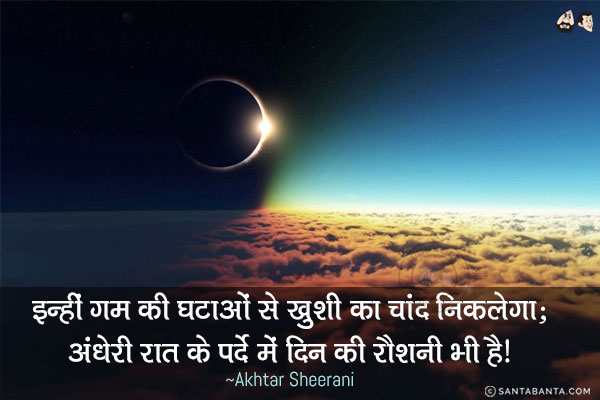 इन्हीं गम की घटाओं से खुशी का चांद निकलेगा;
अंधेरी रात के पर्दे में दिन की रौशनी भी है!
~Akhtar Sheerani

© SANTABANTA.COM